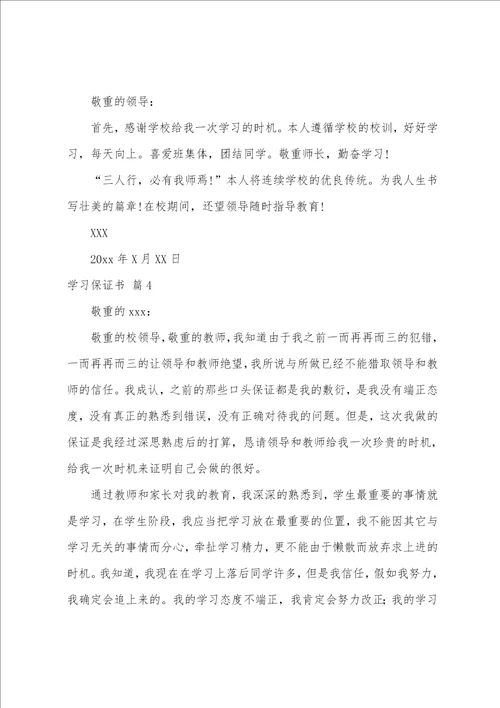 敬重的领导：

首先，感谢学校给我一次学习的时机。本人遵循学校的校训，好好学习，每天向上。喜爱班集体，团结同学。敬重师长，勤奋学习！

“三人行，必有我师焉！”本人将连续学校的优良传统。为我人生书写壮美的篇章！在校期间，还望领导随时指导教育！

XXX

20xx 年 X 月 XX 日

学习保证书 篇 4

敬重的 xxx：

敬重的校领导，敬重的教师，我知道由于我之前一而再再而三的犯错，一而再再而三的让领导和教师绝望，我所说与所做已经不能猎取领导和教师的信任。我成认，之前的那些口头保证都是我的敷衍，是我没有端正态度，没有真正的熟悉到错误，没有正确对待我的问题。但是，这次我做的保证是我经过深思熟虑后的打算，恳请领导和教师给我一次珍贵的时机，给我一次时机来证明自己会做的很好。

通过教师和家长对我的教育，我深深的熟悉到，学生最重要的事情就是学习，在学生阶段，我应当把学习放在最重要的位置，我不能因其它与学习无关的事情而分心，牵扯学习精力，更不能由于懒散而放弃求上进的时机。我知道，我现在在学习上落后同学许多，但是我信任，假如我努力，我确定会追上来的。我的学习态度不端正，我肯定会努力改正；我的学习